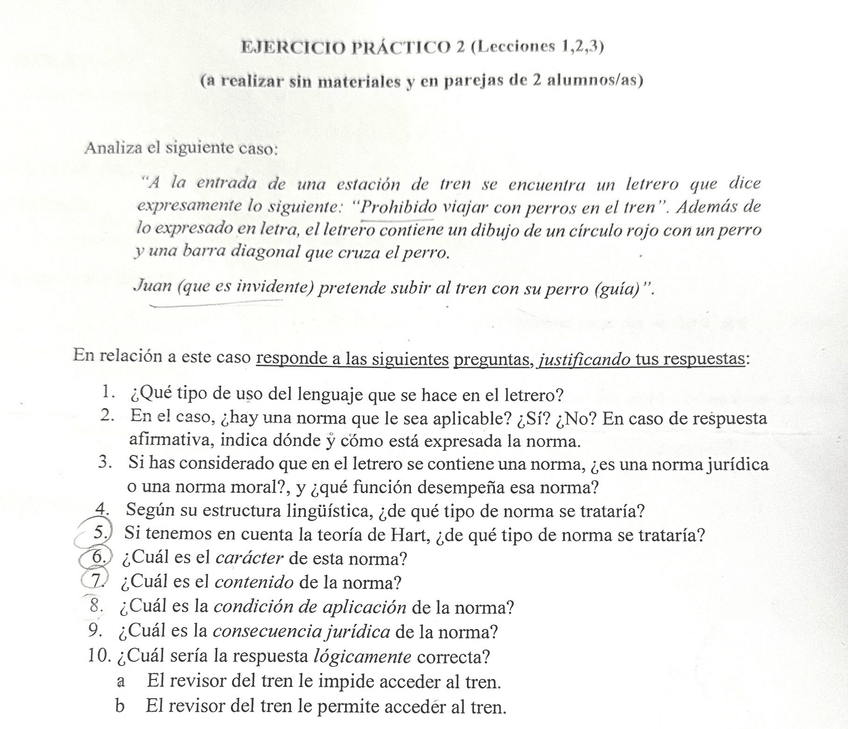 EJERCICIO PRÁCTICO 2 (Lecciones 1,2,3)

(a realizar sin materiales y en parejas de 2 alumnos/as)

Analiza el siguiente caso:

"A la entrada de una estación de tren se encuentra un letrero que dice expresamente lo siguiente: "Prohibido viajar con perros en el tren". Además de lo expresado en letra, el letrero contiene un dibujo de un círculo rojo con un perro y una barra diagonal que cruza el perro.

Juan (que es invidente) pretende subir al tren con su perro (guía)".

En relación a este caso responde a las siguientes preguntas, justificando tus respuestas:

1. ¿Qué tipo de uso del lenguaje que se hace en el letrero?
2. En el caso, ¿hay una norma que le sea aplicable? ¿Sí? ¿No? En caso de respuesta afirmativa, indica dónde y cómo está expresada la norma.
3. Si has considerado que en el letrero se contiene una norma, ¿es una norma jurídica o una norma moral?, y ¿qué función desempeña esa norma?
4. Según su estructura lingüística, ¿de qué tipo de norma se trataría?
5. Si tenemos en cuenta la teoría de Hart, ¿de qué tipo de norma se trataría?
6. ¿Cuál es el carácter de esta norma?
7. ¿Cuál es el contenido de la norma?
8. ¿Cuál es la condición de aplicación de la norma?
9. ¿Cuál es la consecuencia jurídica de la norma?
10. ¿Cuál sería la respuesta lógicamente correcta?
a El revisor del tren le impide acceder al tren.
b El revisor del tren le permite acceder al tren.